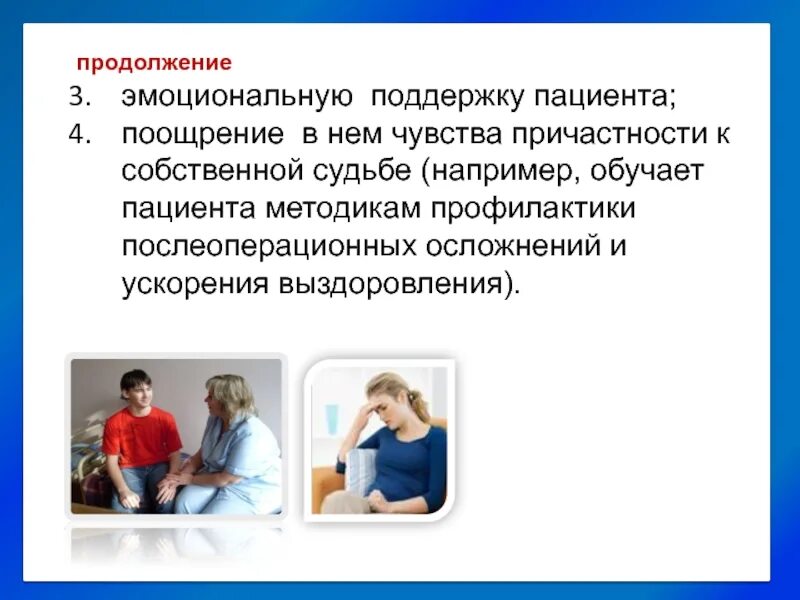 продолжение

3. эмоциональную поддержку пациента;
4. поощрение в нем чувства причастности к собственной судьбе (например, обучает пациента методикам профилактики послеоперационных осложнений и ускорения выздоровления).